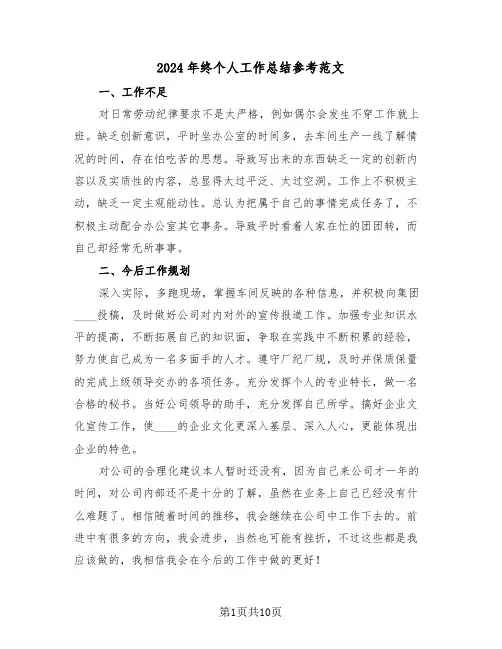 2024年终个人工作总结参考范文

一、工作不足

对日常劳动纪律要求不是太严格，例如偶尔会发生不穿工作就上班。缺乏创新意识，平时坐办公室的时间多，去车间生产一线了解情况的时间，存在怕吃苦的思想。导致写出来的东西缺乏一定的创新内容以及实质性的内容，总显得太过平泛、太过空洞。工作上不积极主动，缺乏一定主观能动性。总认为把属于自己的事情完成任务了，不积极主动配合办公室其它事务。导致平时看着人家在忙的团团转，而自己却经常无所事事。

二、今后工作规划

深入实际，多跑现场，掌握车间反映的各种信息，并积极向集团____投稿，及时做好公司对内对外的宣传报道工作。加强专业知识水平的提高，不断拓展自己的知识面，争取在实践中不断积累的经验，努力使自己成为一名多面手的人才。遵守厂纪厂规，及时并保质保量的完成上级领导交办的各项任务。充分发挥个人的专业特长，做一名合格的秘书。当好公司领导的助手，充分发挥自己所学。搞好企业文化宣传工作，使____的企业文化更深入基层、深入人心，更能体现出企业的特色。

对公司的合理化建议本人暂时还没有，因为自己来公司才一年的时间，对公司内部还不是十分的了解，虽然在业务上自己已经没有什么难题了。相信随着时间的推移，我会继续在公司中工作下去的。前进中有很多的方向，我会进步，当然也可能有挫折，不过这些都是我应该做的，我相信我会在今后的工作中做的更好！

第1页共10页